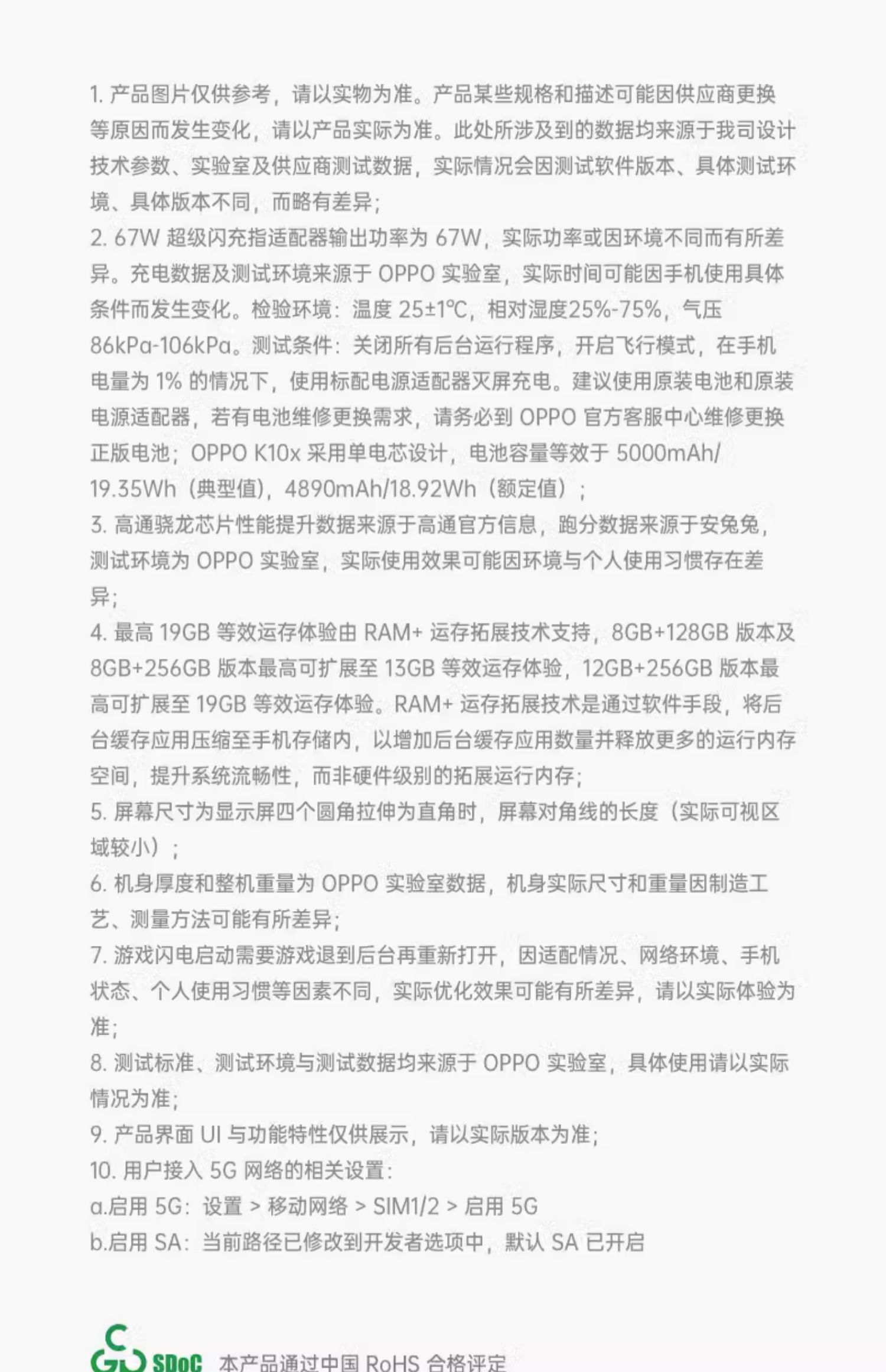 1. 产品图片仅供参考，请以实物为准。产品某些规格和描述可能因供应商更换等原因而发生变化，请以产品实际为准。此处所涉及到的数据均来源于我司设计技术参数、实验室及供应商测试数据，实际情况会因测试软件版本、具体测试环境、具体版本不同，而略有差异；

2. 67W 超级闪充指适配器输出功率为 67W，实际功率或因环境不同而有所差异。充电数据及测试环境来源于 OPPO 实验室，实际时间可能因手机使用具体条件而发生变化。检验环境：温度 25±1℃，相对湿度25%-75%，气压 86kPa-106kPa。测试条件：关闭所有后台运行程序，开启飞行模式，在手机电量为 1% 的情况下，使用标配电源适配器灭屏充电。建议使用原装电池和原装电源适配器，若有电池维修更换需求，请务必到 OPPO 官方客服中心维修更换正版电池；OPPO K10x 采用单电芯设计，电池容量等效于 5000mAh/19.35Wh（典型值），4890mAh/18.92Wh（额定值）；

3. 高通骁龙芯片性能提升数据来源于高通官方信息，跑分数据来源于安兔兔，测试环境为 OPPO 实验室，实际使用效果可能因环境与个人使用习惯存在差异；

4. 最高 19GB 等效运存体验由 RAM+ 运存拓展技术支持，8GB+128GB 版本及 8GB+256GB 版本最高可扩展至 13GB 等效运存体验，12GB+256GB 版本最高可扩展至 19GB 等效运存体验。RAM+ 运存拓展技术是通过软件手段，将后台缓存应用压缩至手机存储内，以增加后台缓存应用数量并释放更多的运行内存空间，提升系统流畅性，而非硬件级别的拓展运行内存；

5. 屏幕尺寸为显示屏四个圆角拉伸为直角时，屏幕对角线的长度（实际可视区域较小）；

6. 机身厚度和整机重量为 OPPO 实验室数据，机身实际尺寸和重量因制造工艺、测量方法可能有所差异；

7. 游戏闪电启动需要游戏退到后台再重新打开，因适配情况、网络环境、手机状态、个人使用习惯等因素不同，实际优化效果可能有所差异，请以实际体验为准；

8. 测试标准、测试环境与测试数据均来源于 OPPO 实验室，具体使用请以实际情况为准；

9. 产品界面 UI 与功能特性仅供展示，请以实际版本为准；

10. 用户接入 5G 网络的相关设置：
a.启用 5G：设置 > 移动网络 > SIM1/2 > 启用 5G
b.启用 SA：当前路径已修改到开发者选项中，默认 SA 已开启

SDoC 本产品通过中国 RoHS 合格评定